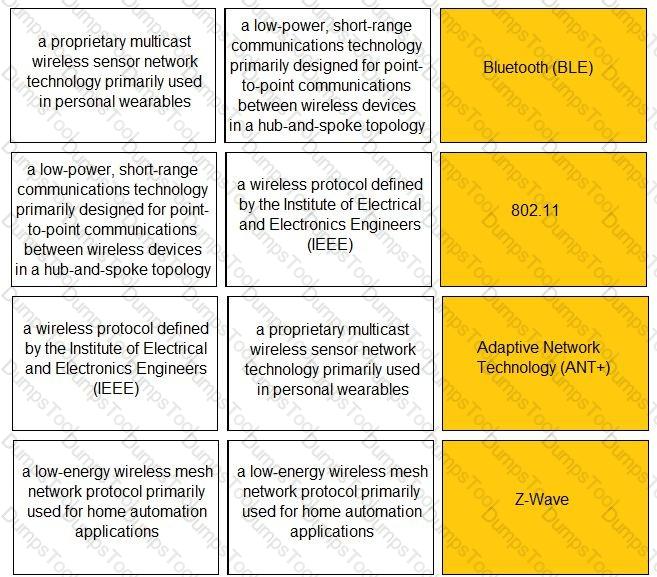 | | | |
|---|---|---|
| a proprietary multicast wireless sensor network technology primarily used in personal wearables | a low-power, short-range communications technology primarily designed for point-to-point communications between wireless devices in a hub-and-spoke topology | Bluetooth (BLE) |
| a low-power, short-range communications technology primarily designed for point-to-point communications between wireless devices in a hub-and-spoke topology | a wireless protocol defined by the Institute of Electrical and Electronics Engineers (IEEE) | 802.11 |
| a wireless protocol defined by the Institute of Electrical and Electronics Engineers (IEEE) | a proprietary multicast wireless sensor network technology primarily used in personal wearables | Adaptive Network Technology (ANT+) |
| a low-energy wireless mesh network protocol primarily used for home automation applications | a low-energy wireless mesh network protocol primarily used for home automation applications | Z-Wave |

DumpsTool